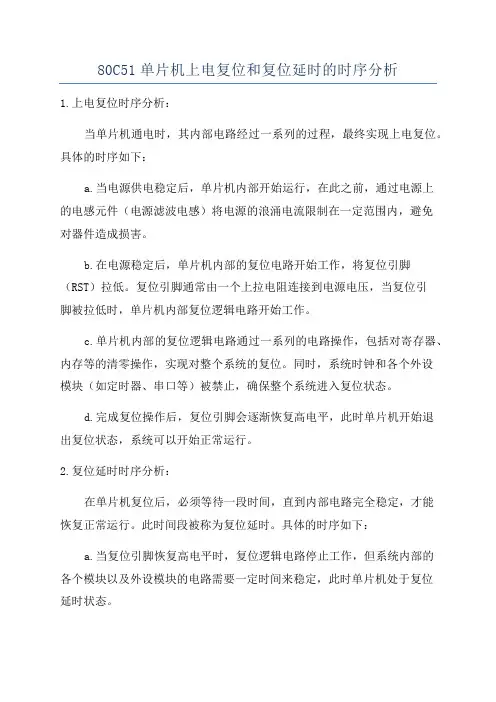 80C51 单片机上电复位和复位延时的时序分析

1.上电复位时序分析：

当单片机通电时，其内部电路经过一系列的过程，最终实现上电复位。具体的时序如下：

a.当电源供电稳定后，单片机内部开始运行，在此之前，通过电源上的电感元件（电源滤波电感）将电源的浪涌电流限制在一定范围内，避免对器件造成损害。

b.在电源稳定后，单片机内部的复位电路开始工作，将复位引脚（RST）拉低。复位引脚通常由一个上拉电阻连接到电源电压，当复位引脚被拉低时，单片机内部复位逻辑电路开始工作。

c.单片机内部的复位逻辑电路通过一系列的电路操作，包括对寄存器、内存等的清零操作，实现对整个系统的复位。同时，系统时钟和各个外设模块（如定时器、串口等）被禁止，确保整个系统进入复位状态。

d.完成复位操作后，复位引脚会逐渐恢复高电平，此时单片机开始退出复位状态，系统可以开始正常运行。

2.复位延时时序分析：

在单片机复位后，必须等待一段时间，直到内部电路完全稳定，才能恢复正常运行。此时间段被称为复位延时。具体的时序如下：

a.当复位引脚恢复高电平时，复位逻辑电路停止工作，但系统内部的各个模块以及外设模块的电路需要一定时间来稳定，此时单片机处于复位延时状态。